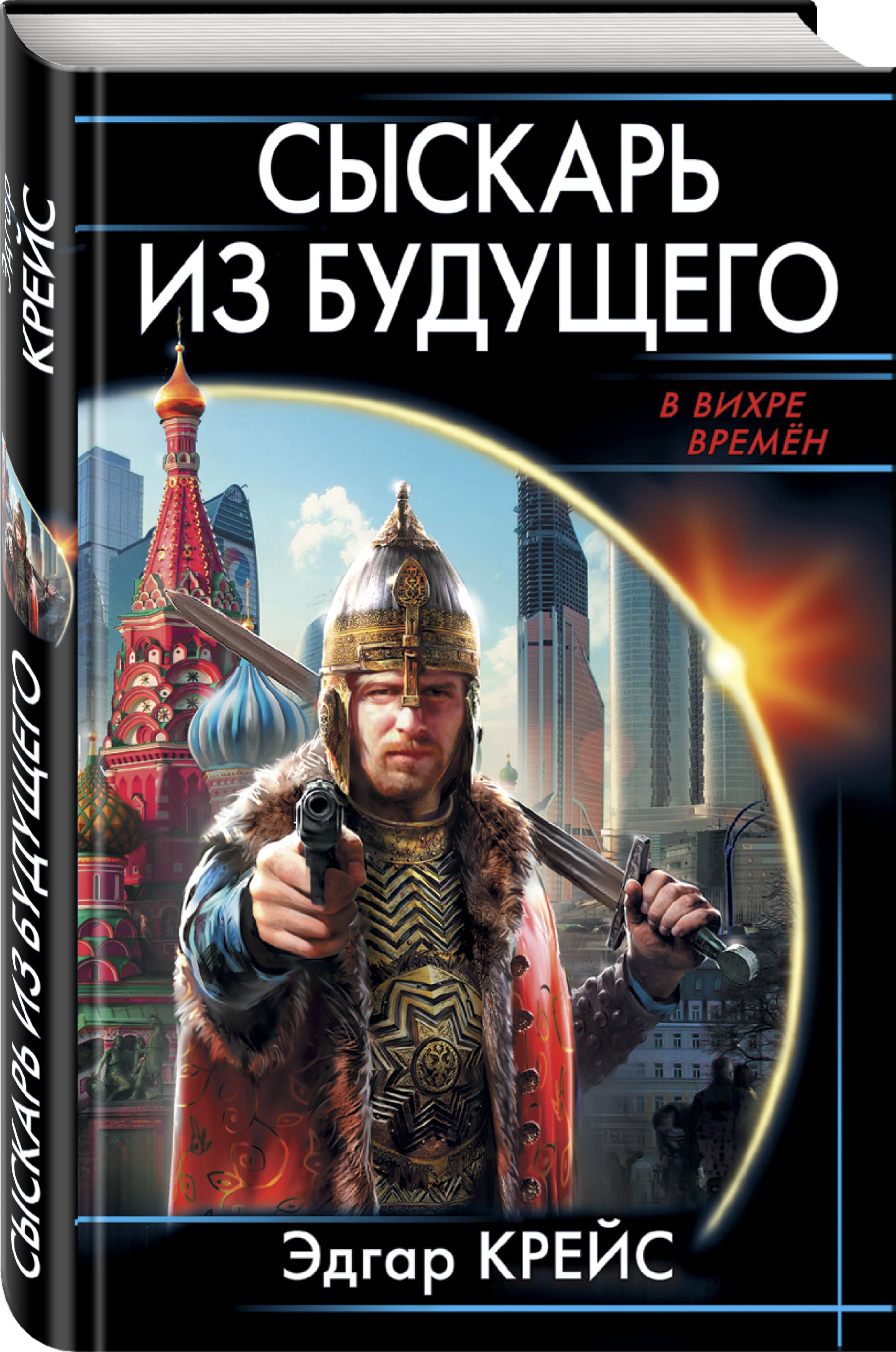 Эдгар КРЕЙС

СЫСКАРЬ ИЗ БУДУЩЕГО

СЫСКАРЬ ИЗ БУДУЩЕГО

В ВИХРЕ ВРЕМЁН

Эдгар КРЕЙС